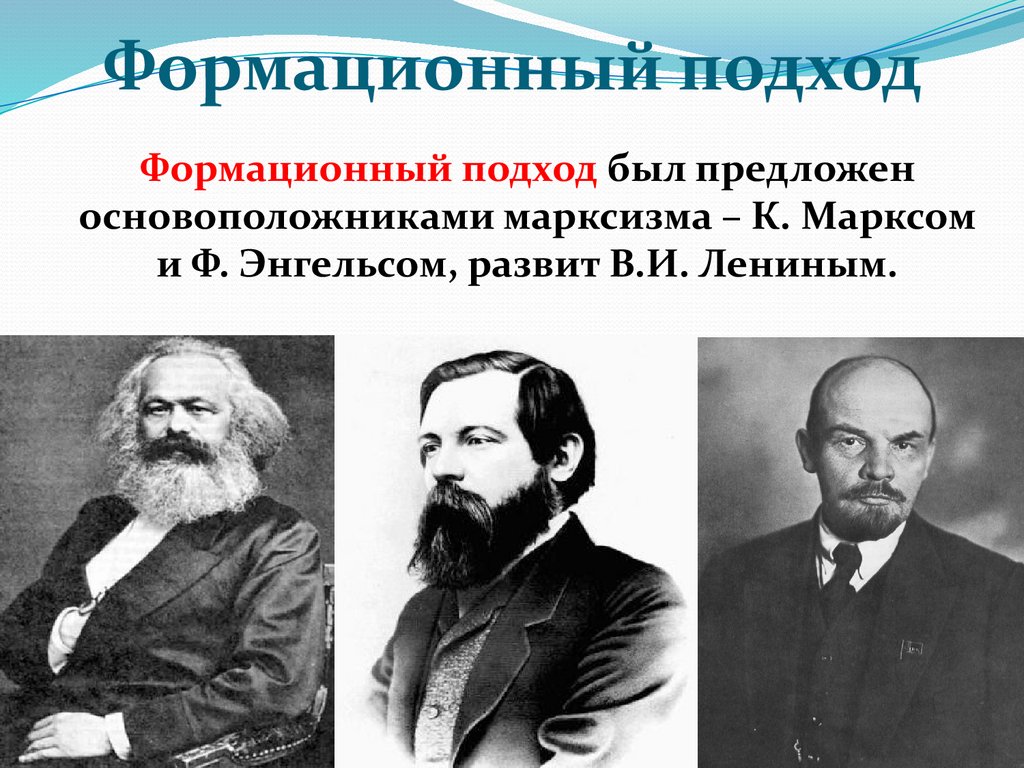 Формационный подход

Формационный подход был предложен основоположниками марксизма – К. Марксом и Ф. Энгельсом, развит В.И. Лениным.